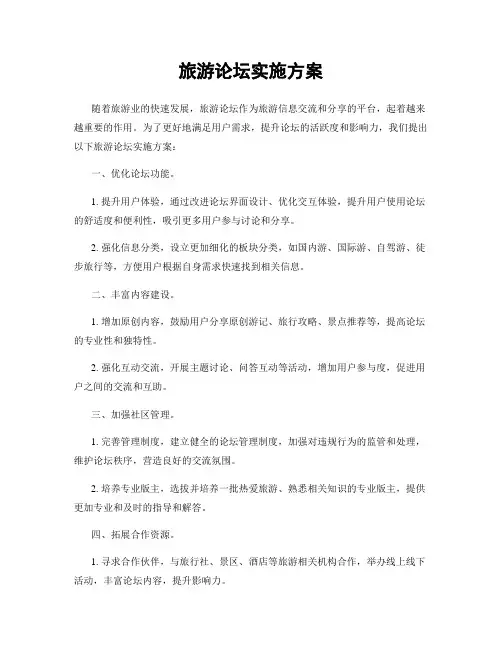 旅游论坛实施方案

随着旅游业的快速发展，旅游论坛作为旅游信息交流和分享的平台，起着越来越重要的作用。为了更好地满足用户需求，提升论坛的活跃度和影响力，我们提出以下旅游论坛实施方案：

一、优化论坛功能。

1. 提升用户体验，通过改进论坛界面设计、优化交互体验，提升用户使用论坛的舒适度和便利性，吸引更多用户参与讨论和分享。

2. 强化信息分类，设立更加细化的板块分类，如国内游、国际游、自驾游、徒步旅行等，方便用户根据自身需求快速找到相关信息。

二、丰富内容建设。

1. 增加原创内容，鼓励用户分享原创游记、旅行攻略、景点推荐等，提高论坛的专业性和独特性。

2. 强化互动交流，开展主题讨论、问答互动等活动，增加用户参与度，促进用户之间的交流和互助。

三、加强社区管理。

1. 完善管理制度，建立健全的论坛管理制度，加强对违规行为的监管和处理，维护论坛秩序，营造良好的交流氛围。

2. 培养专业版主，选拔并培养一批热爱旅游、熟悉相关知识的专业版主，提供更加专业和及时的指导和解答。

四、拓展合作资源。

1. 寻求合作伙伴，与旅行社、景区、酒店等旅游相关机构合作，举办线上线下活动，丰富论坛内容，提升影响力。